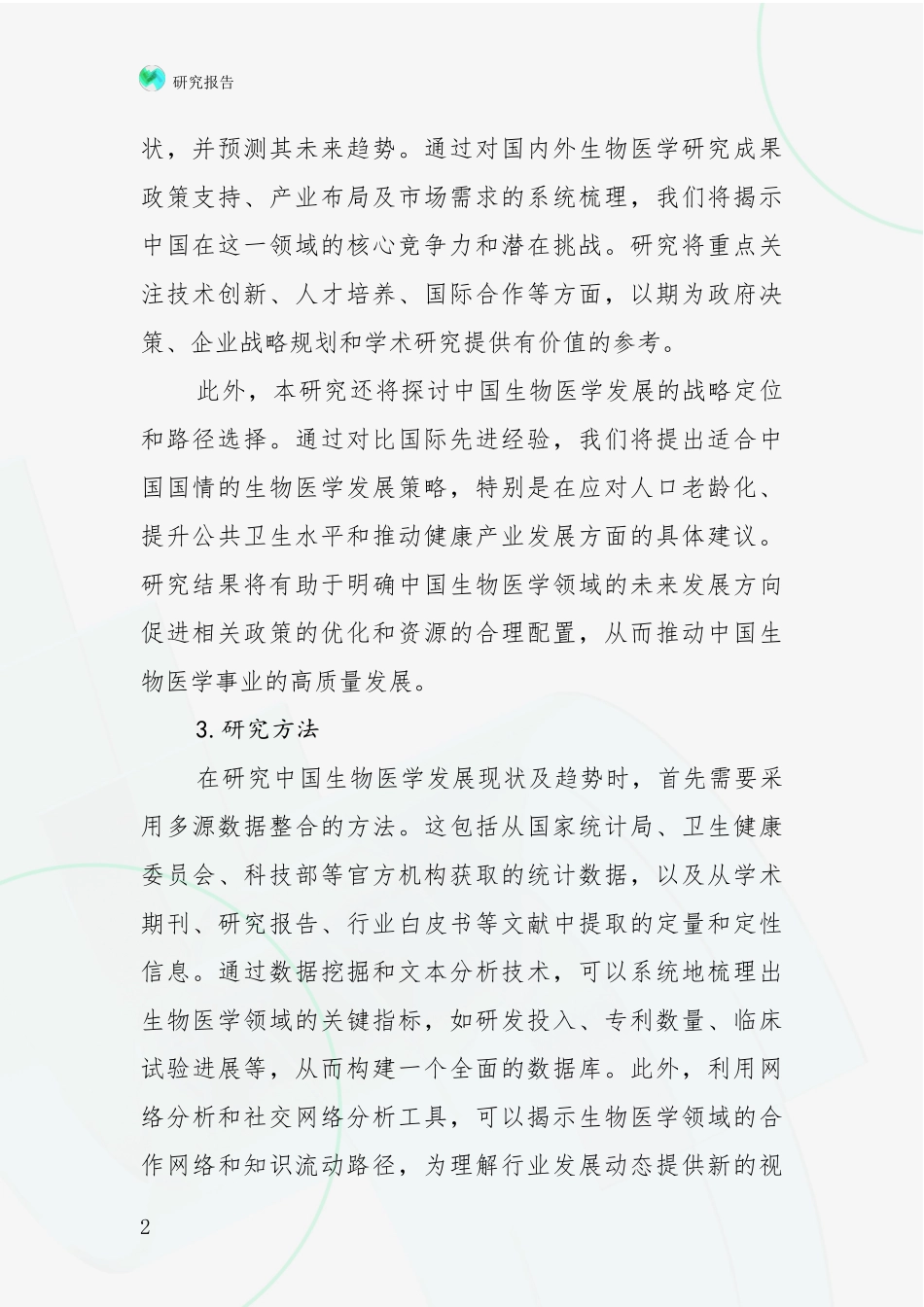 研究报告

状，并预测其未来趋势。通过对国内外生物医学研究成果政策支持、产业布局及市场需求的系统梳理，我们将揭示中国在这一领域的核心竞争力和潜在挑战。研究将重点关注技术创新、人才培养、国际合作等方面，以期为政府决策、企业战略规划和学术研究提供有价值的参考。

此外，本研究还将探讨中国生物医学发展的战略定位和路径选择。通过对比国际先进经验，我们将提出适合中国国情的生物医学发展策略，特别是在应对人口老龄化、提升公共卫生水平和推动健康产业发展方面的具体建议。研究结果将有助于明确中国生物医学领域的未来发展方向促进相关政策的优化和资源的合理配置，从而推动中国生物医学事业的高质量发展。

3.研究方法

在研究中国生物医学发展现状及趋势时，首先需要采用多源数据整合的方法。这包括从国家统计局、卫生健康委员会、科技部等官方机构获取的统计数据，以及从学术期刊、研究报告、行业白皮书等文献中提取的定量和定性信息。通过数据挖掘和文本分析技术，可以系统地梳理出生物医学领域的关键指标，如研发投入、专利数量、临床试验进展等，从而构建一个全面的数据库。此外，利用网络分析和社交网络分析工具，可以揭示生物医学领域的合作网络和知识流动路径，为理解行业发展动态提供新的视

2